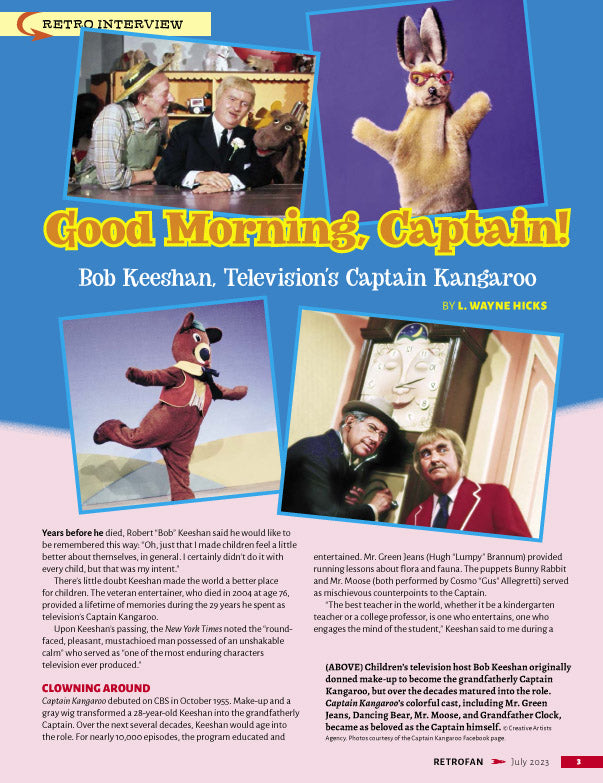 RETRO INTERVIEW

Good Morning, Captain!

Bob Keeshan, Television's Captain Kangaroo

BY L. WAYNE HICKS

Years before he died, Robert "Bob" Keeshan said he would like to be remembered this way: "Oh, just that I made children feel a little better about themselves, in general. I certainly didn't do it with every child, but that was my intent."

There's little doubt Keeshan made the world a better place for children. The veteran entertainer, who died in 2004 at age 76, provided a lifetime of memories during the 29 years he spent as television's Captain Kangaroo.

Upon Keeshan's passing, the New York Times noted the "round-faced, pleasant, mustachioed man possessed of an unshakable calm" who served as "one of the most enduring characters television ever produced."

CLOWNING AROUND

Captain Kangaroo debuted on CBS in October 1955. Make-up and a gray wig transformed a 28-year-old Keeshan into the grandfatherly Captain. Over the next several decades, Keeshan would age into the role. For nearly 10,000 episodes, the program educated and entertained. Mr. Green Jeans (Hugh "Lumpy" Brannum) provided running lessons about flora and fauna. The puppets Bunny Rabbit and Mr. Moose (both performed by Cosmo "Gus" Allegretti) served as mischievous counterpoints to the Captain.

"The best teacher in the world, whether it be a kindergarten teacher or a college professor, is one who entertains, one who engages the mind of the student," Keeshan said to me during a

(ABOVE) Children's television host Bob Keeshan originally donned make-up to become the grandfatherly Captain Kangaroo, but over the decades matured into the role. Captain Kangaroo's colorful cast, including Mr. Green Jeans, Dancing Bear, Mr. Moose, and Grandfather Clock, became as beloved as the Captain himself. © Creative Artists Agency. Photos courtesy of the Captain Kangaroo Facebook page.

RETROFAN July 2023 3